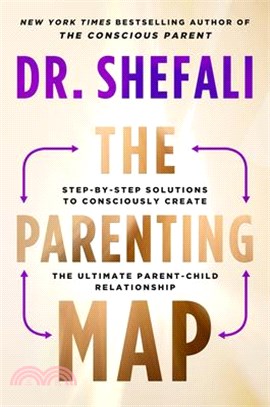 NEW YORK TIMES BESTSELLING AUTHOR OF
THE CONSCIOUS PARENT

DR. SHEFALI

THE

STEP-BY-STEP SOLUTIONS TO CONSCIOUSLY CREATE

PARENTING

THE ULTIMATE PARENT-CHILD RELATIONSHIP

MAP